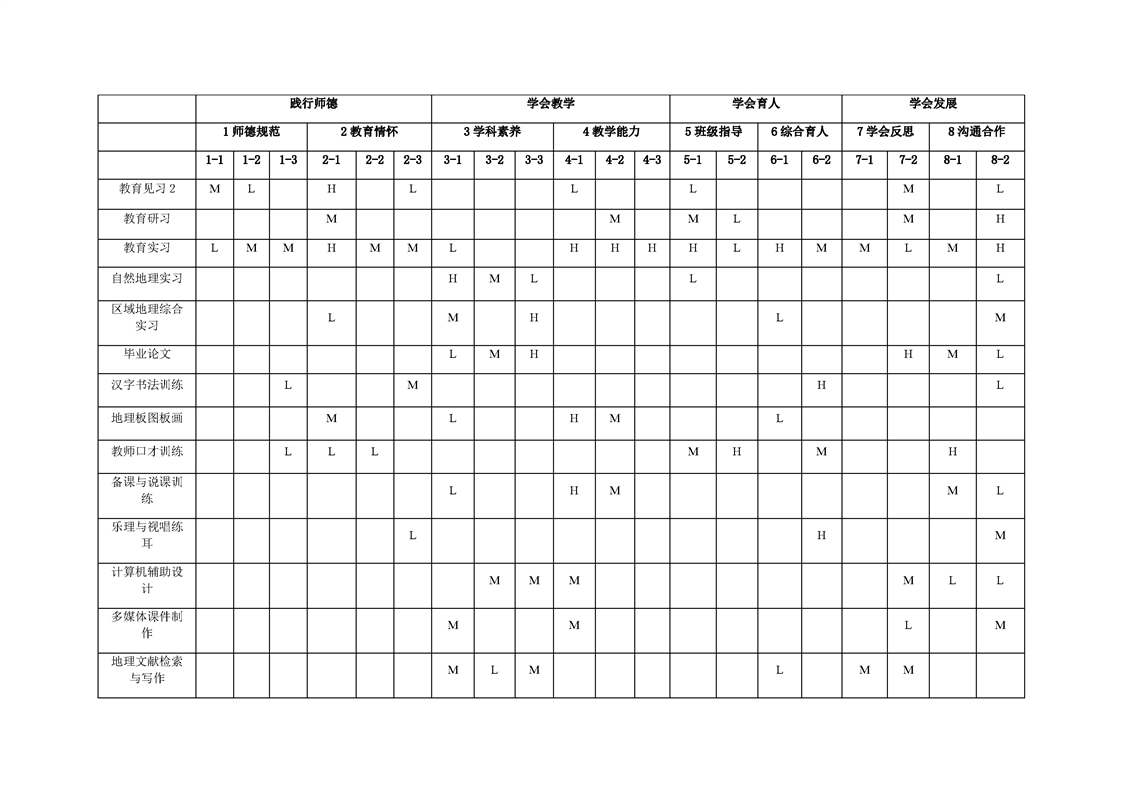 | | 践行师德 | | | | | | 学会教学 | | | | | | 学会育人 | | | | 学会发展 | | | |
|---|---|---|---|---|---|---|---|---|---|---|---|---|---|---|---|---|---|---|---|---|
| | 1 师德规范 | | | 2 教育情怀 | | | 3 学科素养 | | | 4 教学能力 | | | 5 班级指导 | | 6 综合育人 | | 7 学会反思 | | 8 沟通合作 | |
| | 1-1 | 1-2 | 1-3 | 2-1 | 2-2 | 2-3 | 3-1 | 3-2 | 3-3 | 4-1 | 4-2 | 4-3 | 5-1 | 5-2 | 6-1 | 6-2 | 7-1 | 7-2 | 8-1 | 8-2 |
| 教育见习 2 | M | L | | H | | L | | | | L | | | L | | | | | M | | L |
| 教育研习 | | | | M | | | | | | | M | | M | L | | | | M | | H |
| 教育实习 | L | M | M | H | M | M | L | | | H | H | H | H | L | H | M | M | L | M | H |
| 自然地理实习 | | | | | | | H | M | L | | | | L | | | | | | | L |
| 区域地理综合实习 | | | | L | | | M | | H | | | | | | L | | | | | M |
| 毕业论文 | | | | | | | L | M | H | | | | | | | | | H | M | L |
| 汉字书法训练 | | | L | | | M | | | | | | | | | | H | | | | L |
| 地理板图板画 | | | | M | | | L | | | H | M | | | | L | | | | | |
| 教师口才训练 | | | L | L | L | | | | | | | | M | H | | M | | | H | |
| 备课与说课训练 | | | | | | | L | | | H | M | | | | | | | | M | L |
| 乐理与视唱练耳 | | | | | | L | | | | | | | | | | H | | | | M |
| 计算机辅助设计 | | | | | | | | M | M | M | | | | | | | | M | L | L |
| 多媒体课件制作 | | | | | | | M | | | M | | | | | | | | L | | M |
| 地理文献检索与写作 | | | | | | | M | L | M | | | | | | L | | M | M | | |